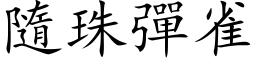 隨珠彈雀